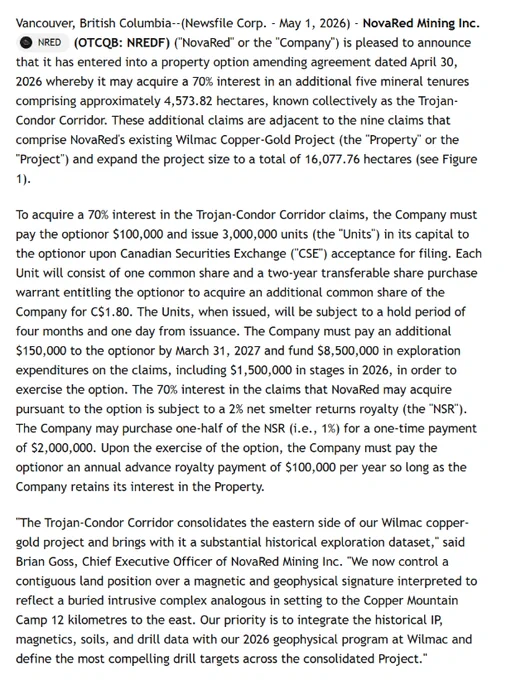 Vancouver, British Columbia--(Newsfile Corp. - May 1, 2026) - NovaRed Mining Inc. NRED (OTCQB: NREDF) ("NovaRed" or the "Company") is pleased to announce that it has entered into a property option amending agreement dated April 30, 2026 whereby it may acquire a 70% interest in an additional five mineral tenures comprising approximately 4,573.82 hectares, known collectively as the Trojan-Condor Corridor. These additional claims are adjacent to the nine claims that comprise NovaRed's existing Wilmac Copper-Gold Project (the "Property" or the "Project") and expand the project size to a total of 16,077.76 hectares (see Figure 1).

To acquire a 70% interest in the Trojan-Condor Corridor claims, the Company must pay the optionor \$100,000 and issue 3,000,000 units (the "Units") in its capital to the optionor upon Canadian Securities Exchange ("CSE") acceptance for filing. Each Unit will consist of one common share and a two-year transferable share purchase warrant entitling the optionor to acquire an additional common share of the Company for C\$1.80. The Units, when issued, will be subject to a hold period of four months and one day from issuance. The Company must pay an additional \$150,000 to the optionor by March 31, 2027 and fund \$8,500,000 in exploration expenditures on the claims, including \$1,500,000 in stages in 2026, in order to exercise the option. The 70% interest in the claims that NovaRed may acquire pursuant to the option is subject to a 2% net smelter returns royalty (the "NSR"). The Company may purchase one-half of the NSR (i.e., 1%) for a one-time payment of \$2,000,000. Upon the exercise of the option, the Company must pay the optionor an annual advance royalty payment of \$100,000 per year so long as the Company retains its interest in the Property.

"The Trojan-Condor Corridor consolidates the eastern side of our Wilmac copper-gold project and brings with it a substantial historical exploration dataset," said Brian Goss, Chief Executive Officer of NovaRed Mining Inc. "We now control a contiguous land position over a magnetic and geophysical signature interpreted to reflect a buried intrusive complex analogous in setting to the Copper Mountain Camp 12 kilometres to the east. Our priority is to integrate the historical IP, magnetics, soils, and drill data with our 2026 geophysical program at Wilmac and define the most compelling drill targets across the consolidated Project."